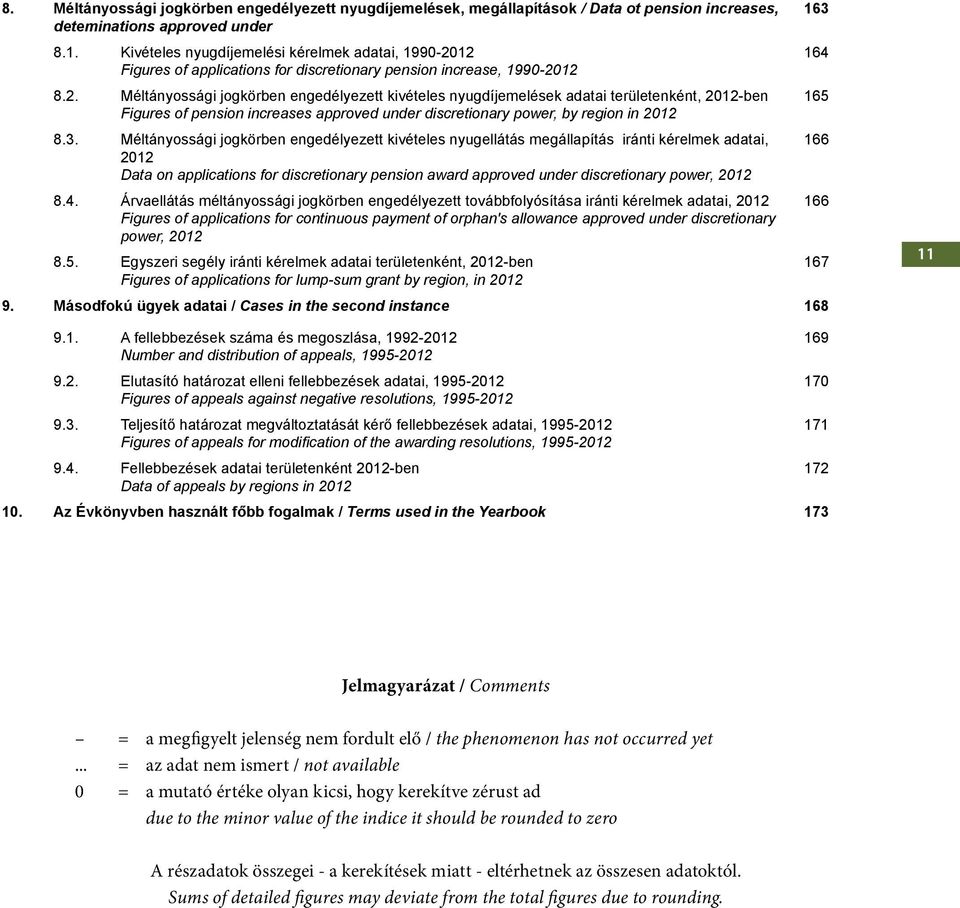 8. Méltányossági jogkörben engedélyezett nyugdíjemelések, megállapítások / Data ot pension increases, deteminations approved under 163

8.1. Kivételes nyugdíjemelési kérelmek adatai, 1990-2012 164
Figures of applications for discretionary pension increase, 1990-2012

8.2. Méltányossági jogkörben engedélyezett kivételes nyugdíjemelések adatai területenként, 2012-ben 165
Figures of pension increases approved under discretionary power, by region in 2012

8.3. Méltányossági jogkörben engedélyezett kivételes nyugellátás megállapítás iránti kérelmek adatai, 2012 166
Data on applications for discretionary pension award approved under discretionary power, 2012

8.4. Árvaellátás méltányossági jogkörben engedélyezett továbbfolyósítása iránti kérelmek adatai, 2012 166
Figures of applications for continuous payment of orphan's allowance approved under discretionary power, 2012

8.5. Egyszeri segély iránti kérelmek adatai területenként, 2012-ben 167
Figures of applications for lump-sum grant by region, in 2012

11

9. Másodfokú ügyek adatai / Cases in the second instance 168

9.1. A fellebbezések száma és megoszlása, 1992-2012 169
Number and distribution of appeals, 1995-2012

9.2. Elutasító határozat elleni fellebbezések adatai, 1995-2012 170
Figures of appeals against negative resolutions, 1995-2012

9.3. Teljesítő határozat megváltoztatását kérő fellebbezések adatai, 1995-2012 171
Figures of appeals for modification of the awarding resolutions, 1995-2012

9.4. Fellebbezések adatai területenként 2012-ben 172
Data of appeals by regions in 2012

10. Az Évkönyvben használt főbb fogalmak / Terms used in the Yearbook 173

Jelmagyarázat / Comments

– = a megfigyelt jelenség nem fordult elő / the phenomenon has not occurred yet
... = az adat nem ismert / not available
0 = a mutató értéke olyan kicsi, hogy kerekítve zérust ad
due to the minor value of the indice it should be rounded to zero

A részadatok összegei - a kerekítések miatt - eltérhetnek az összesen adatoktól.
Sums of detailed figures may deviate from the total figures due to rounding.